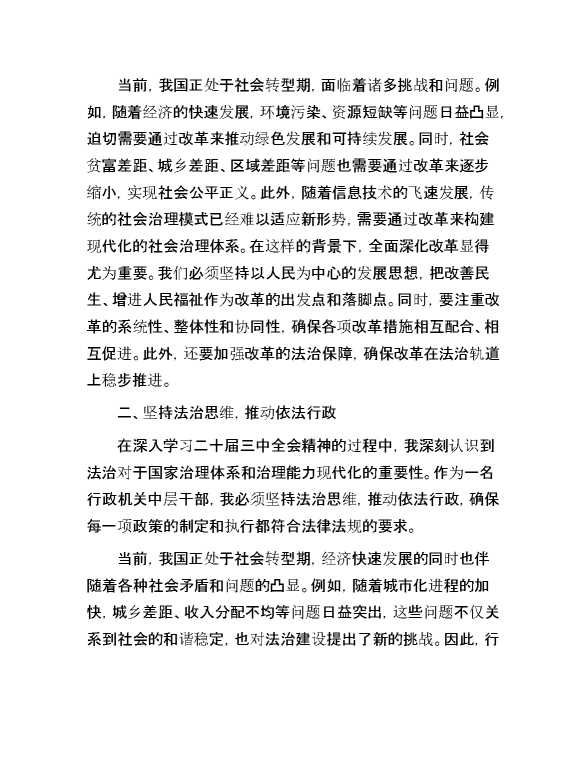 当前，我国正处于社会转型期，面临着诸多挑战和问题。例如，随着经济的快速发展，环境污染、资源短缺等问题日益凸显，迫切需要通过改革来推动绿色发展和可持续发展。同时，社会贫富差距、城乡差距、区域差距等问题也需要通过改革来逐步缩小，实现社会公平正义。此外，随着信息技术的飞速发展，传统的社会治理模式已经难以适应新形势，需要通过改革来构建现代化的社会治理体系。在这样的背景下，全面深化改革显得尤为重要。我们必须坚持以人民为中心的发展思想，把改善民生、增进人民福祉作为改革的出发点和落脚点。同时，要注重改革的系统性、整体性和协同性，确保各项改革措施相互配合、相互促进。此外，还要加强改革的法治保障，确保改革在法治轨道上稳步推进。

二、坚持法治思维，推动依法行政

在深入学习二十届三中全会精神的过程中，我深刻认识到法治对于国家治理体系和治理能力现代化的重要性。作为一名行政机关中层干部，我必须坚持法治思维，推动依法行政，确保每一项政策的制定和执行都符合法律法规的要求。

当前，我国正处于社会转型期，经济快速发展的同时也伴随着各种社会矛盾和问题的凸显。例如，随着城市化进程的加快，城乡差距、收入分配不均等问题日益突出，这些问题不仅关系到社会的和谐稳定，也对法治建设提出了新的挑战。因此，行